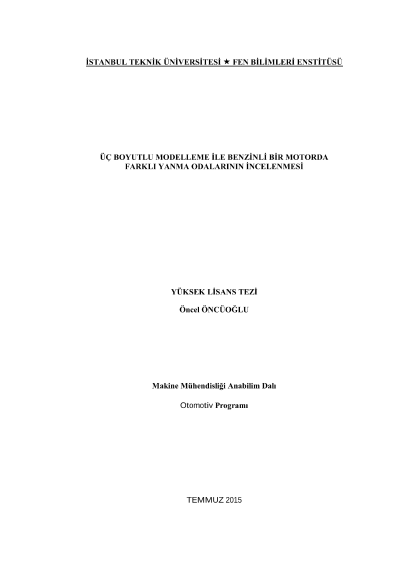 İSTANBUL TEKNİK ÜNİVERSİTESİ ★ FEN BİLİMLERİ ENSTİTÜSÜ

ÜÇ BOYUTLU MODELLEME İLE BENZİNLİ BİR MOTORDA
FARKLI YANMA ODALARININ İNCELENMESİ

YÜKSEK LİSANS TEZİ

Öncel ÖNCÜOĞLU

Makine Mühendisliği Anabilim Dalı

Otomotiv Programı

TEMMUZ 2015